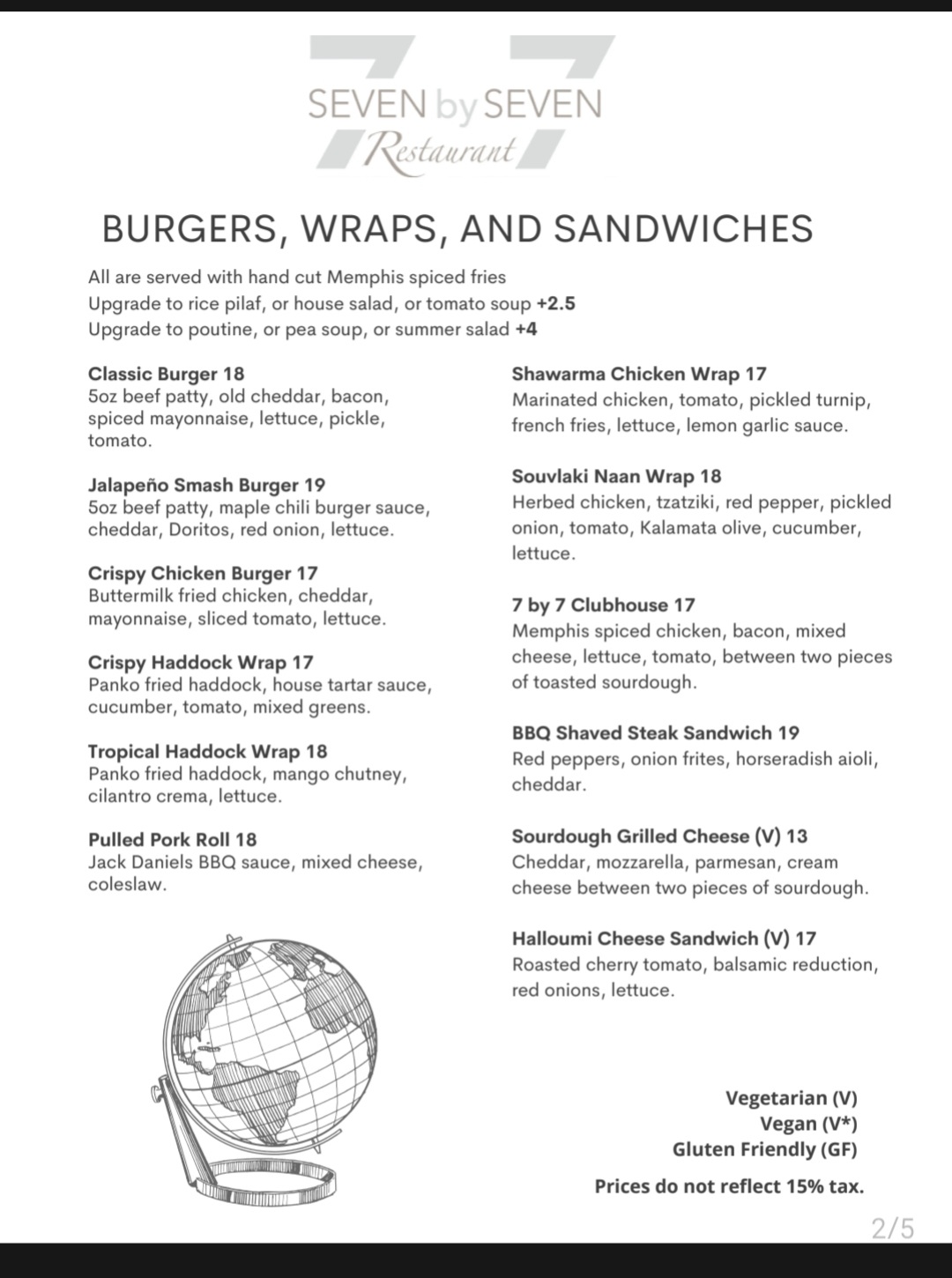 SEVEN by SEVEN
Restaurant

BURGERS, WRAPS, AND SANDWICHES

All are served with hand cut Memphis spiced fries
Upgrade to rice pilaf, or house salad, or tomato soup +2.5
Upgrade to poutine, or pea soup, or summer salad +4

Classic Burger 18
5oz beef patty, old cheddar, bacon, spiced mayonnaise, lettuce, pickle, tomato.

Jalapeño Smash Burger 19
5oz beef patty, maple chili burger sauce, cheddar, Doritos, red onion, lettuce.

Crispy Chicken Burger 17
Buttermilk fried chicken, cheddar, mayonnaise, sliced tomato, lettuce.

Crispy Haddock Wrap 17
Panko fried haddock, house tartar sauce, cucumber, tomato, mixed greens.

Tropical Haddock Wrap 18
Panko fried haddock, mango chutney, cilantro crema, lettuce.

Pulled Pork Roll 18
Jack Daniels BBQ sauce, mixed cheese, coleslaw.

Shawarma Chicken Wrap 17
Marinated chicken, tomato, pickled turnip, french fries, lettuce, lemon garlic sauce.

Souvlaki Naan Wrap 18
Herbed chicken, tzatziki, red pepper, pickled onion, tomato, Kalamata olive, cucumber, lettuce.

7 by 7 Clubhouse 17
Memphis spiced chicken, bacon, mixed cheese, lettuce, tomato, between two pieces of toasted sourdough.

BBQ Shaved Steak Sandwich 19
Red peppers, onion frites, horseradish aioli, cheddar.

Sourdough Grilled Cheese (V) 13
Cheddar, mozzarella, parmesan, cream cheese between two pieces of sourdough.

Halloumi Cheese Sandwich (V) 17
Roasted cherry tomato, balsamic reduction, red onions, lettuce.

Vegetarian (V)
Vegan (V*)
Gluten Friendly (GF)

Prices do not reflect 15% tax.

2/5